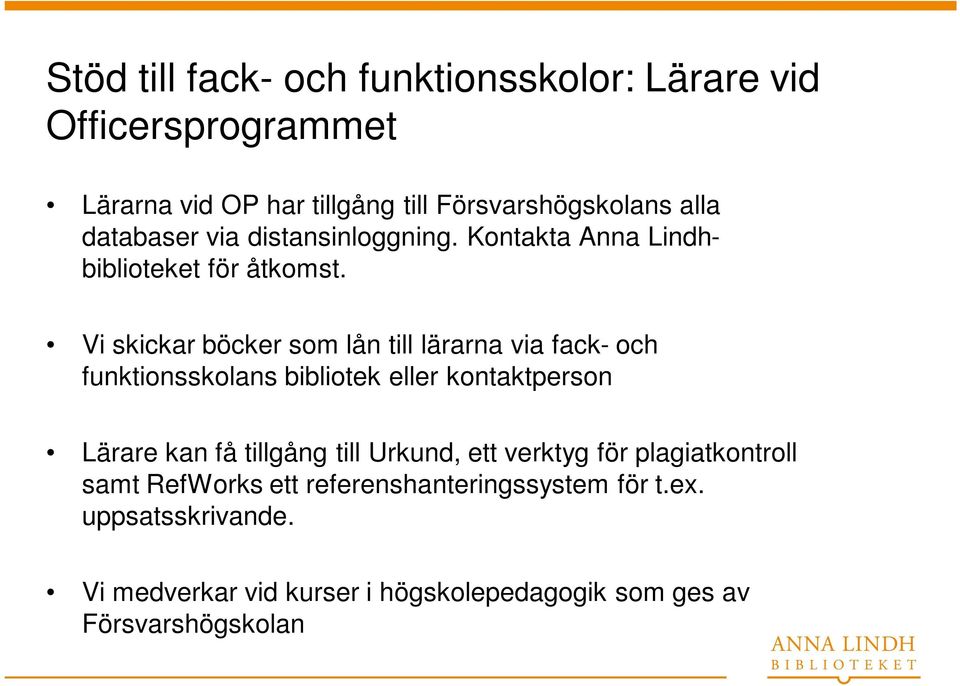 Stöd till fack- och funktionsskolor: Lärare vid Officersprogrammet

• Lärarna vid OP har tillgång till Försvarshögskolans alla databaser via distansinloggning. Kontakta Anna Lindh-biblioteket för åtkomst.

• Vi skickar böcker som lån till lärarna via fack- och funktionsskolans bibliotek eller kontaktperson

• Lärare kan få tillgång till Urkund, ett verktyg för plagiatkontroll samt RefWorks ett referenshanteringssystem för t.ex. uppsatsskrivande.

• Vi medverkar vid kurser i högskolepedagogik som ges av Försvarshögskolan

ANNA LINDH
BIBLIOTEKET